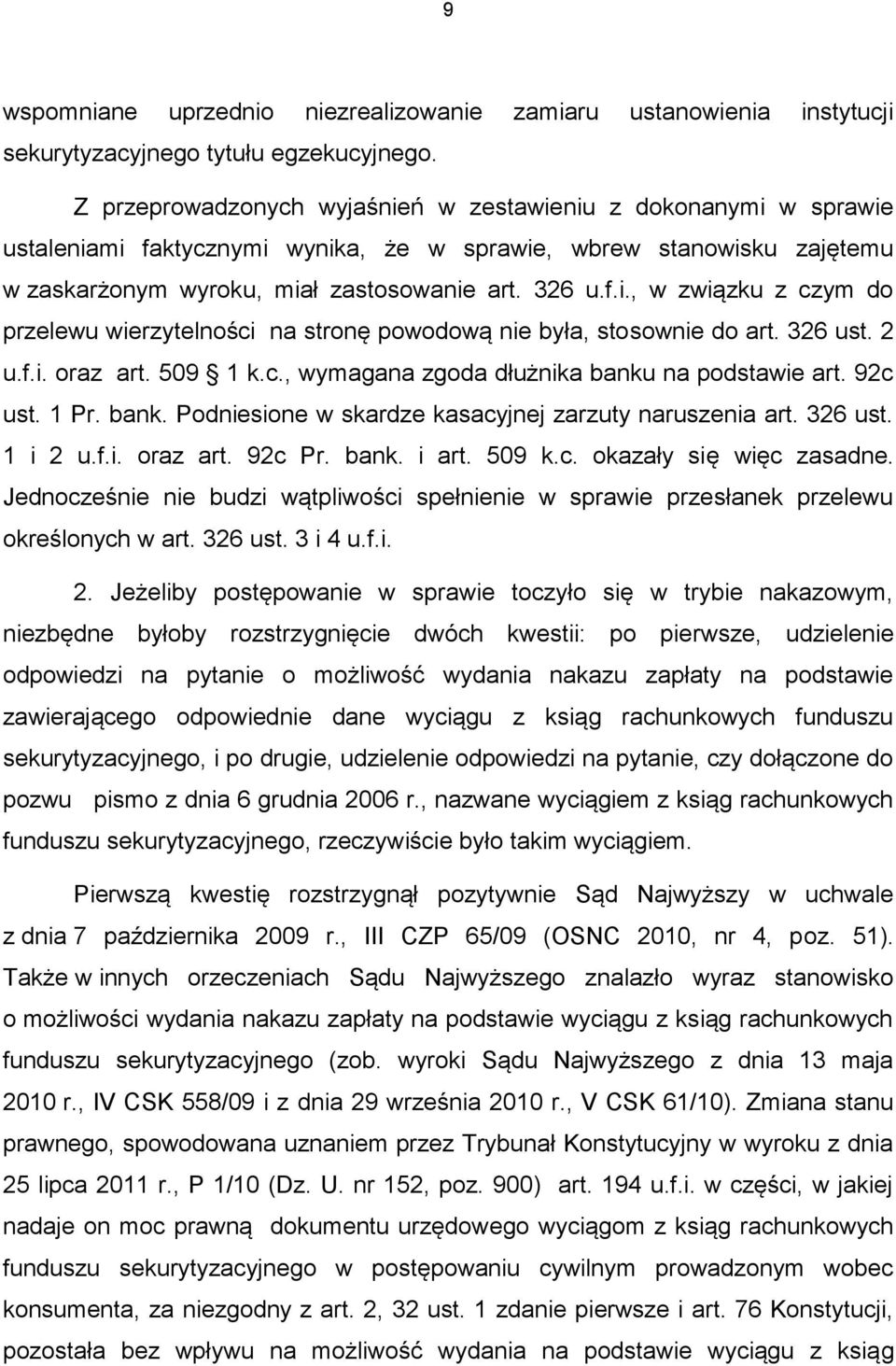 9

wspomniane uprzednio niezrealizowanie zamiaru ustanowienia instytucji sekurytyzacyjnego tytułu egzekucyjnego.

Z przeprowadzonych wyjaśnień w zestawieniu z dokonanymi w sprawie ustaleniami faktycznymi wynika, że w sprawie, wbrew stanowisku zajętemu w zaskarżonym wyroku, miał zastosowanie art. 326 u.f.i., w związku z czym do przelewu wierzytelności na stronę powodową nie była, stosownie do art. 326 ust. 2 u.f.i. oraz art. 509 § 1 k.c., wymagana zgoda dłużnika banku na podstawie art. 92c ust. 1 Pr. bank. Podniesione w skardze kasacyjnej zarzuty naruszenia art. 326 ust. 1 i 2 u.f.i. oraz art. 92c Pr. bank. i art. 509 k.c. okazały się więc zasadne. Jednocześnie nie budzi wątpliwości spełnienie w sprawie przesłanek przelewu określonych w art. 326 ust. 3 i 4 u.f.i.

2. Jeżeliby postępowanie w sprawie toczyło się w trybie nakazowym, niezbędne byłoby rozstrzygnięcie dwóch kwestii: po pierwsze, udzielenie odpowiedzi na pytanie o możliwość wydania nakazu zapłaty na podstawie zawierającego odpowiednie dane wyciągu z ksiąg rachunkowych funduszu sekurytyzacyjnego, i po drugie, udzielenie odpowiedzi na pytanie, czy dołączone do pozwu pismo z dnia 6 grudnia 2006 r., nazwane wyciągiem z ksiąg rachunkowych funduszu sekurytyzacyjnego, rzeczywiście było takim wyciągiem.

Pierwszą kwestię rozstrzygnął pozytywnie Sąd Najwyższy w uchwale z dnia 7 października 2009 r., III CZP 65/09 (OSNC 2010, nr 4, poz. 51). Także w innych orzeczeniach Sądu Najwyższego znalazło wyraz stanowisko o możliwości wydania nakazu zapłaty na podstawie wyciągu z ksiąg rachunkowych funduszu sekurytyzacyjnego (zob. wyroki Sądu Najwyższego z dnia 13 maja 2010 r., IV CSK 558/09 i z dnia 29 września 2010 r., V CSK 61/10). Zmiana stanu prawnego, spowodowana uznaniem przez Trybunał Konstytucyjny w wyroku z dnia 25 lipca 2011 r., P 1/10 (Dz. U. nr 152, poz. 900) art. 194 u.f.i. w części, w jakiej nadaje on moc prawną dokumentu urzędowego wyciągom z ksiąg rachunkowych funduszu sekurytyzacyjnego w postępowaniu cywilnym prowadzonym wobec konsumenta, za niezgodny z art. 2, 32 ust. 1 zdanie pierwsze i art. 76 Konstytucji, pozostała bez wpływu na możliwość wydania na podstawie wyciągu z ksiąg